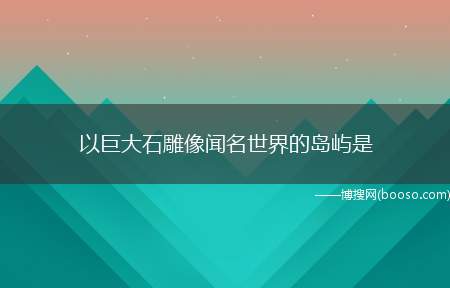 以巨大石雕像闻名世界的岛屿是

——博搜网(booso.com)